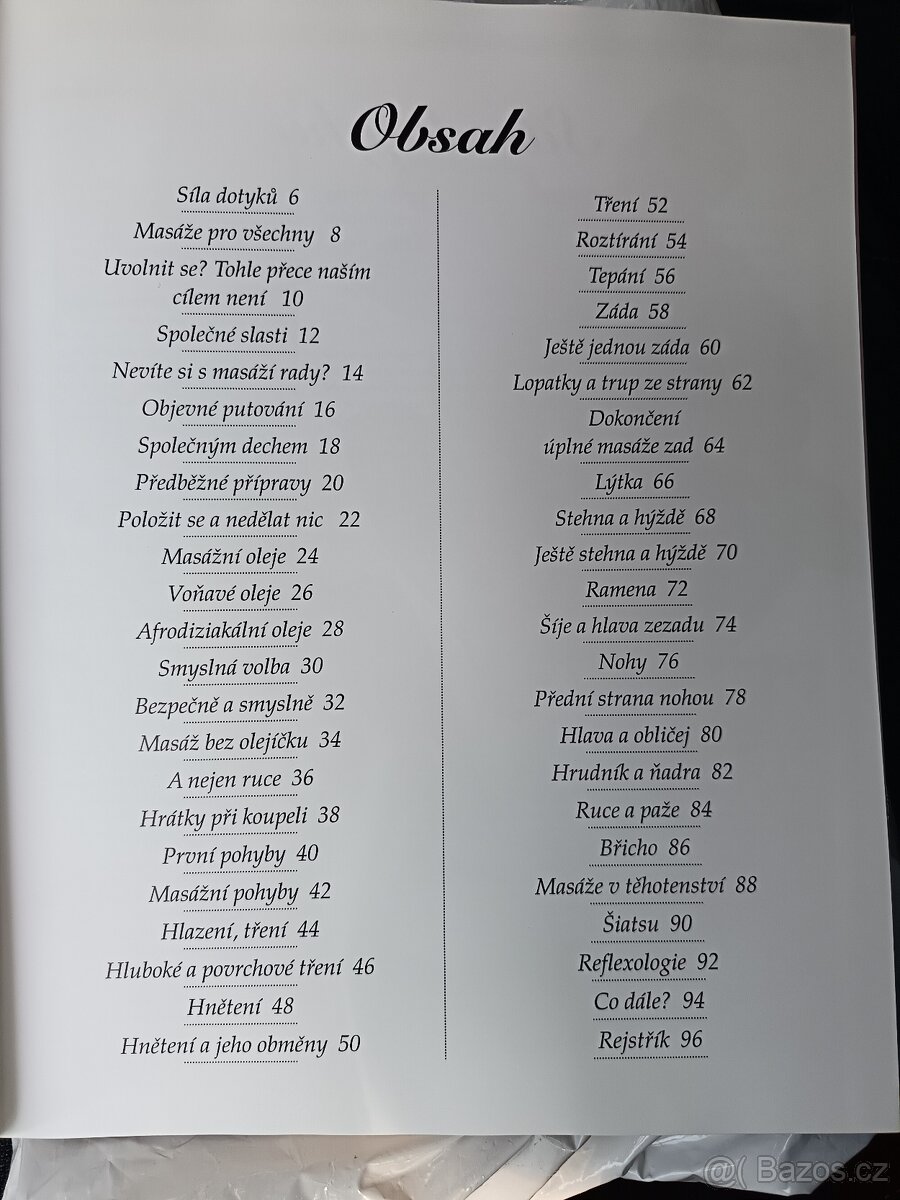 Obsah

Síla dotyků 6
Masáže pro všechny 8
Uvolnit se? Tohle přece naším cílem není 10
Společné slasti 12
Nevíte si s masáží rady? 14
Objevné putování 16
Společným dechem 18
Předběžné přípravy 20
Položit se a nedělat nic 22
Masážní oleje 24
Voňavé oleje 26
Afrodiziakální oleje 28
Smyslná volba 30
Bezpečně a smyslně 32
Masáž bez olejíčku 34
A nejen ruce 36
Hrátky při koupeli 38
První pohyby 40
Masážní pohyby 42
Hlazení, tření 44
Hluboké a povrchové tření 46
Hnětení 48
Hnětení a jeho obměny 50

Tření 52
Roztírání 54
Tepání 56
Záda 58
Ještě jednou záda 60
Lopatky a trup ze strany 62
Dokončení úplné masáže zad 64
Lýtka 66
Stehna a hýždě 68
Ještě stehna a hýždě 70
Ramena 72
Šíje a hlava zezadu 74
Nohy 76
Přední strana nohou 78
Hlava a obličej 80
Hrudník a ňadra 82
Ruce a paže 84
Břicho 86
Masáže v těhotenství 88
Šiatsu 90
Reflexologie 92
Co dále? 94
Rejstřík 96

@( Bazos.cz